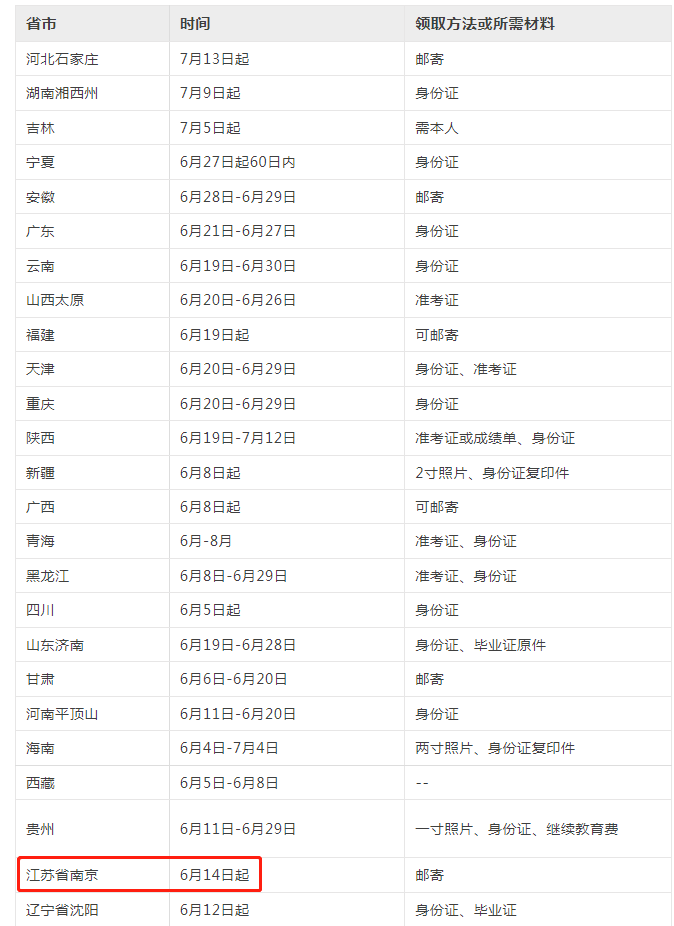 | 省市 | 时间 | 领取方法或所需材料 |
|---|---|---|
| 河北石家庄 | 7月13日起 | 邮寄 |
| 湖南湘西州 | 7月9日起 | 身份证 |
| 吉林 | 7月5日起 | 需本人 |
| 宁夏 | 6月27日起60日内 | 身份证 |
| 安徽 | 6月28日-6月29日 | 邮寄 |
| 广东 | 6月21日-6月27日 | 身份证 |
| 云南 | 6月19日-6月30日 | 身份证 |
| 山西太原 | 6月20日-6月26日 | 准考证 |
| 福建 | 6月19日起 | 可邮寄 |
| 天津 | 6月20日-6月29日 | 身份证、准考证 |
| 重庆 | 6月20日-6月29日 | 身份证 |
| 陕西 | 6月19日-7月12日 | 准考证或成绩单、身份证 |
| 新疆 | 6月8日起 | 2寸照片、身份证复印件 |
| 广西 | 6月8日起 | 可邮寄 |
| 青海 | 6月-8月 | 准考证、身份证 |
| 黑龙江 | 6月8日-6月29日 | 准考证、身份证 |
| 四川 | 6月5日起 | 身份证 |
| 山东济南 | 6月19日-6月28日 | 身份证、毕业证原件 |
| 甘肃 | 6月6日-6月20日 | 邮寄 |
| 河南平顶山 | 6月11日-6月20日 | 身份证 |
| 海南 | 6月4日-7月4日 | 两寸照片、身份证复印件 |
| 西藏 | 6月5日-6月8日 | -- |
| 贵州 | 6月11日-6月29日 | 一寸照片、身份证、继续教育费 |
| 江苏省南京 | 6月14日起 | 邮寄 |
| 辽宁省沈阳 | 6月12日起 | 身份证、毕业证 |